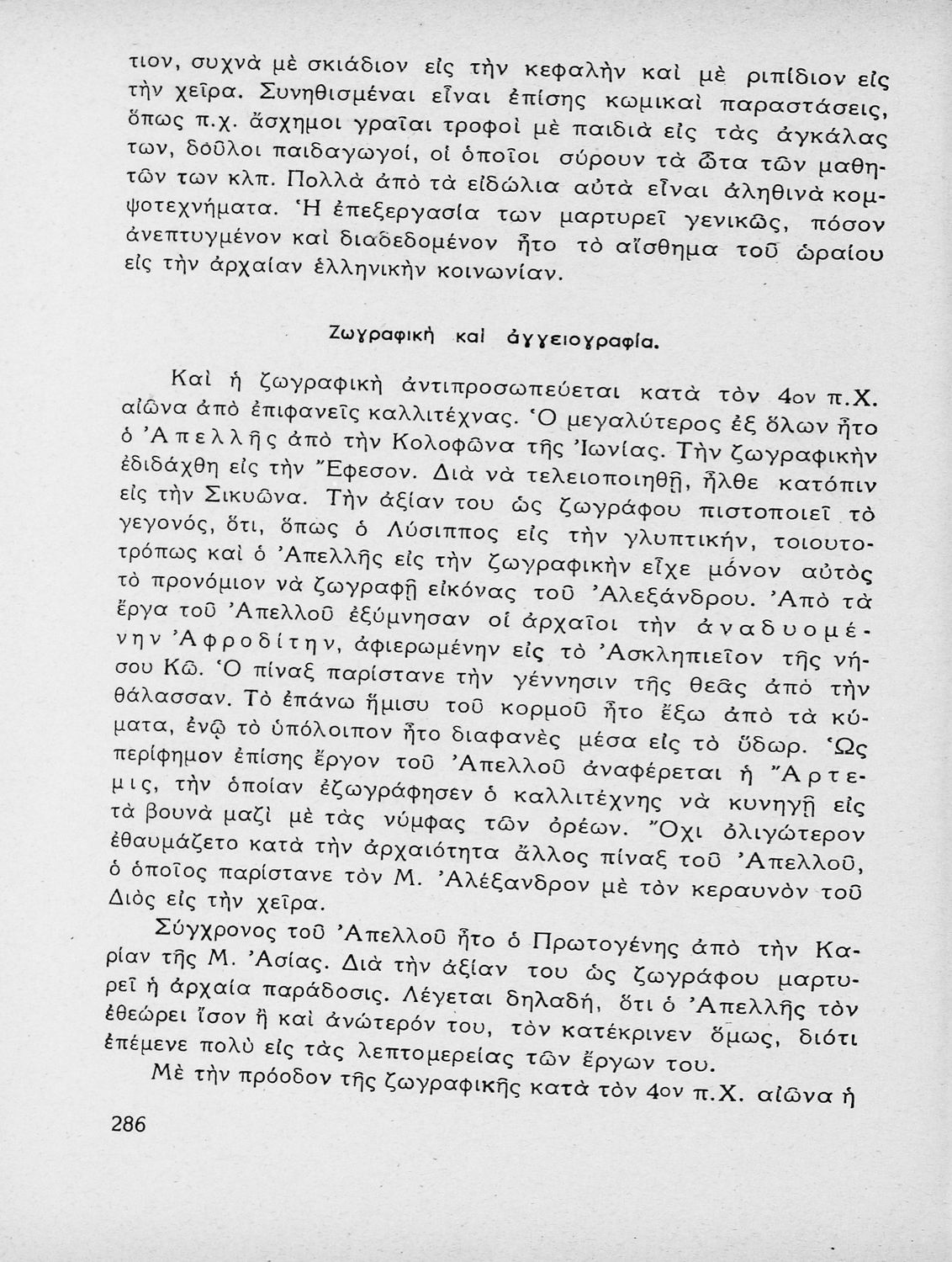 τιον, συχνὰ μὲ σκιάδιον εἰς τὴν κεφαλὴν καὶ μὲ ριπίδιον εἰς τὴν χεῖρα. Συνηθισμέναι εἶναι ἐπίσης κωμικαὶ παραστάσεις, ὅπως π.χ. ἄσχημοι γραῖαι τροφοὶ μὲ παιδιὰ εἰς τὰς ἀγκάλας των, δοῦλοι παιδαγωγοί, οἱ ὁποῖοι σύρουν τὰ ὦτα τῶν μαθητῶν των κλπ. Πολλὰ ἀπὸ τὰ εἰδώλια αὐτὰ εἶναι ἀληθινὰ κομψοτεχνήματα. Ἡ ἐπεξεργασία των μαρτυρεῖ γενικῶς, πόσον ἀνεπτυγμένον καὶ διαδεδομένον ἦτο τὸ αἴσθημα τοῦ ὡραίου εἰς τὴν ἀρχαίαν ἑλληνικὴν κοινωνίαν.

Ζωγραφικὴ καὶ ἀγγειογραφία.

Καὶ ἡ ζωγραφικὴ ἀντιπροσωπεύεται κατὰ τὸν 4ον π.Χ. αἰῶνα ἀπὸ ἐπιφανεῖς καλλιτέχνας. Ὁ μεγαλύτερος ἐξ ὅλων ἦτο ὁ Ἀπελλῆς ἀπὸ τὴν Κολοφῶνα τῆς Ἰωνίας. Τὴν ζωγραφικὴν ἐδιδάχθη εἰς τὴν Ἔφεσον. Διὰ νὰ τελειοποιηθῇ, ἦλθε κατόπιν εἰς τὴν Σικυῶνα. Τὴν ἀξίαν του ὡς ζωγράφου πιστοποιεῖ τὸ γεγονός, ὅτι, ὅπως ὁ Λύσιππος εἰς τὴν γλυπτικήν, τοιουτοτρόπως καὶ ὁ Ἀπελλῆς εἰς τὴν ζωγραφικὴν εἶχε μόνον αὐτὸς τὸ προνόμιον νὰ ζωγραφῇ εἰκόνας τοῦ Ἀλεξάνδρου. Ἀπὸ τὰ ἔργα τοῦ Ἀπελλοῦ ἐξύμνησαν οἱ ἀρχαῖοι τὴν ἀναδυομένην Ἀφροδίτην, ἀφιερωμένην εἰς τὸ Ἀσκληπιεῖον τῆς νήσου Κῶ. Ὁ πίναξ παρίστανε τὴν γέννησιν τῆς θεᾶς ἀπὸ τὴν θάλασσαν. Τὸ ἐπάνω ἥμισυ τοῦ κορμοῦ ἦτο ἔξω ἀπὸ τὰ κύματα, ἐνῷ τὸ ὑπόλοιπον ἦτο διαφανὲς μέσα εἰς τὸ ὕδωρ. Ὡς περίφημον ἐπίσης ἔργον τοῦ Ἀπελλοῦ ἀναφέρεται ἡ Ἄρτεμις, τὴν ὁποίαν ἐζωγράφησεν ὁ καλλιτέχνης νὰ κυνηγῇ εἰς τὰ βουνὰ μαζὶ μὲ τὰς νύμφας τῶν ὀρέων. Ὄχι ὀλιγώτερον ἐθαυμάζετο κατὰ τὴν ἀρχαιότητα ἄλλος πίναξ τοῦ Ἀπελλοῦ, ὁ ὁποῖος παρίστανε τὸν Μ. Ἀλέξανδρον μὲ τὸν κεραυνὸν τοῦ Διὸς εἰς τὴν χεῖρα.

Σύγχρονος τοῦ Ἀπελλοῦ ἦτο ὁ Πρωτογένης ἀπὸ τὴν Καρίαν τῆς Μ. Ἀσίας. Διὰ τὴν ἀξίαν του ὡς ζωγράφου μαρτυρεῖ ἡ ἀρχαία παράδοσις. Λέγεται δηλαδή, ὅτι ὁ Ἀπελλῆς τὸν ἐθεώρει ἴσον ἢ καὶ ἀνώτερόν του, τὸν κατέκρινεν ὅμως, διότι ἐπέμενε πολὺ εἰς τὰς λεπτομερείας τῶν ἔργων του.

Μὲ τὴν πρόοδον τῆς ζωγραφικῆς κατὰ τὸν 4ον π.Χ. αἰῶνα ἡ

286